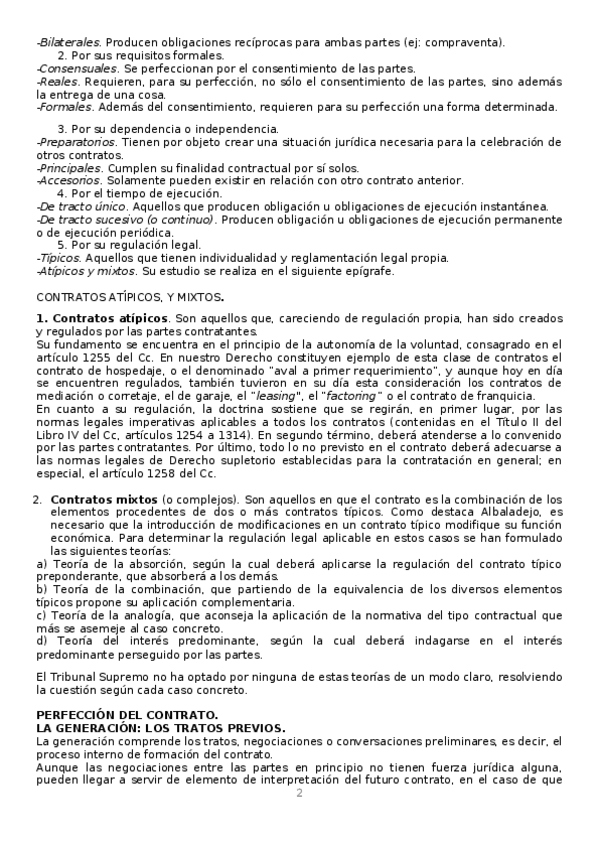 -Bilaterales. Producen obligaciones recíprocas para ambas partes (ej: compraventa).
2. Por sus requisitos formales.
-Consensuales. Se perfeccionan por el consentimiento de las partes.
-Reales. Requieren, para su perfección, no sólo el consentimiento de las partes, sino además la entrega de una cosa.
-Formales. Además del consentimiento, requieren para su perfección una forma determinada.

3. Por su dependencia o independencia.
-Preparatorios. Tienen por objeto crear una situación jurídica necesaria para la celebración de otros contratos.
-Principales. Cumplen su finalidad contractual por sí solos.
-Accesorios. Solamente pueden existir en relación con otro contrato anterior.
4. Por el tiempo de ejecución.
-De tracto único. Aquellos que producen obligación u obligaciones de ejecución instantánea.
-De tracto sucesivo (o continuo). Producen obligación u obligaciones de ejecución permanente o de ejecución periódica.
5. Por su regulación legal.
-Típicos. Aquellos que tienen individualidad y reglamentación legal propia.
-Atípicos y mixtos. Su estudio se realiza en el siguiente epígrafe.

CONTRATOS ATÍPICOS, Y MIXTOS.

1. Contratos atípicos. Son aquellos que, careciendo de regulación propia, han sido creados y regulados por las partes contratantes.
Su fundamento se encuentra en el principio de la autonomía de la voluntad, consagrado en el artículo 1255 del Cc. En nuestro Derecho constituyen ejemplo de esta clase de contratos el contrato de hospedaje, o el denominado "aval a primer requerimiento", y aunque hoy en día se encuentren regulados, también tuvieron en su día esta consideración los contratos de mediación o corretaje, el de garaje, el "leasing", el "factoring" o el contrato de franquicia.
En cuanto a su regulación, la doctrina sostiene que se regirán, en primer lugar, por las normas legales imperativas aplicables a todos los contratos (contenidas en el Título II del Libro IV del Cc, artículos 1254 a 1314). En segundo término, deberá atenderse a lo convenido por las partes contratantes. Por último, todo lo no previsto en el contrato deberá adecuarse a las normas legales de Derecho supletorio establecidas para la contratación en general; en especial, el artículo 1258 del Cc.

2. Contratos mixtos (o complejos). Son aquellos en que el contrato es la combinación de los elementos procedentes de dos o más contratos típicos. Como destaca Albaladejo, es necesario que la introducción de modificaciones en un contrato típico modifique su función económica. Para determinar la regulación legal aplicable en estos casos se han formulado las siguientes teorías:
a) Teoría de la absorción, según la cual deberá aplicarse la regulación del contrato típico preponderante, que absorberá a los demás.
b) Teoría de la combinación, que partiendo de la equivalencia de los diversos elementos típicos propone su aplicación complementaria.
c) Teoría de la analogía, que aconseja la aplicación de la normativa del tipo contractual que más se asemeje al caso concreto.
d) Teoría del interés predominante, según la cual deberá indagarse en el interés predominante perseguido por las partes.

El Tribunal Supremo no ha optado por ninguna de estas teorías de un modo claro, resolviendo la cuestión según cada caso concreto.

PERFECCIÓN DEL CONTRATO.
LA GENERACIÓN: LOS TRATOS PREVIOS.
La generación comprende los tratos, negociaciones o conversaciones preliminares, es decir, el proceso interno de formación del contrato.
Aunque las negociaciones entre las partes en principio no tienen fuerza jurídica alguna, pueden llegar a servir de elemento de interpretación del futuro contrato, en el caso de que

2